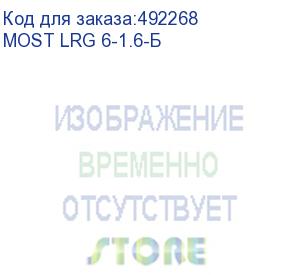 Код для заказа:492268
MOST LRG 6-1.6-Б

ИЗОБРАЖЕНИЕ
ВРЕМЕННО
ОТСУТСТВУЕТ
STORE